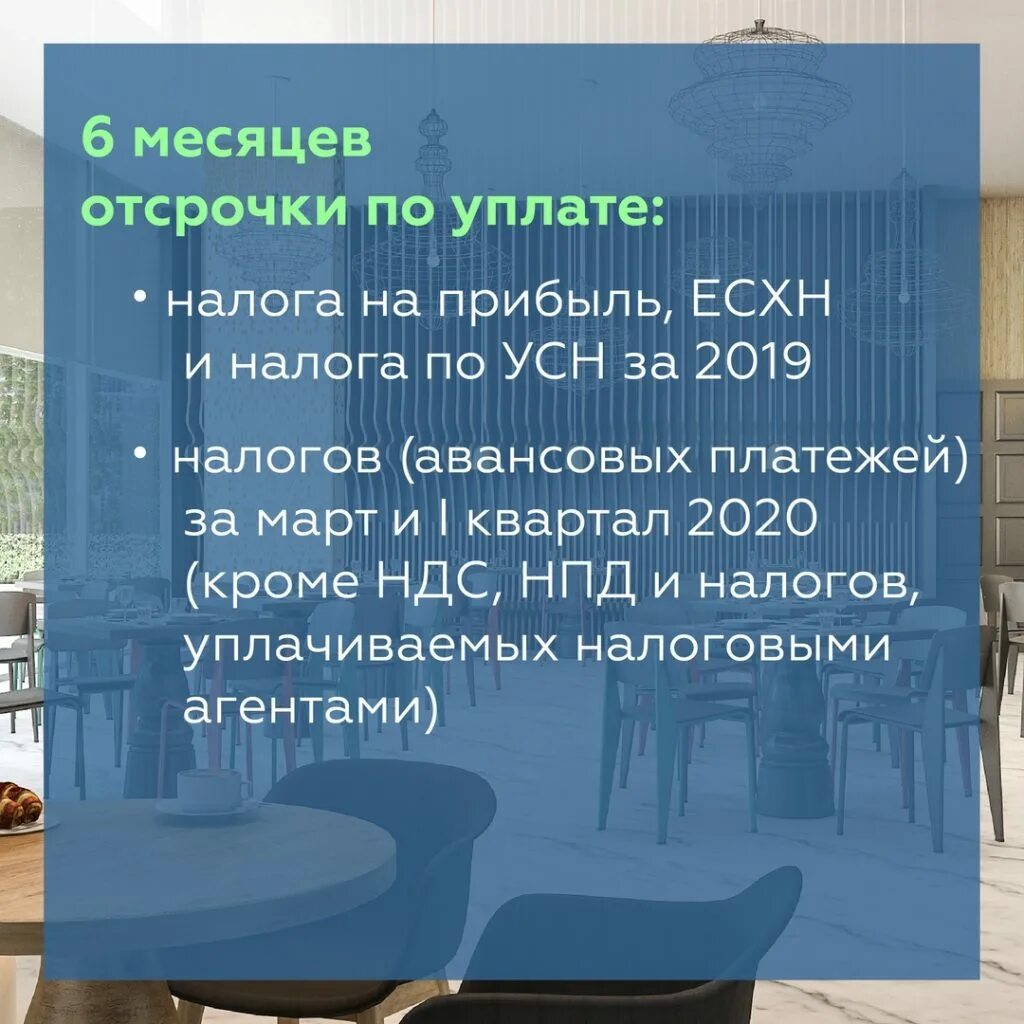 6 месяцев отсрочки по уплате:

• налога на прибыль, ЕСХН и налога по УСН за 2019

• налогов (авансовых платежей) за март и I квартал 2020 (кроме НДС, НПД и налогов, уплачиваемых налоговыми агентами)